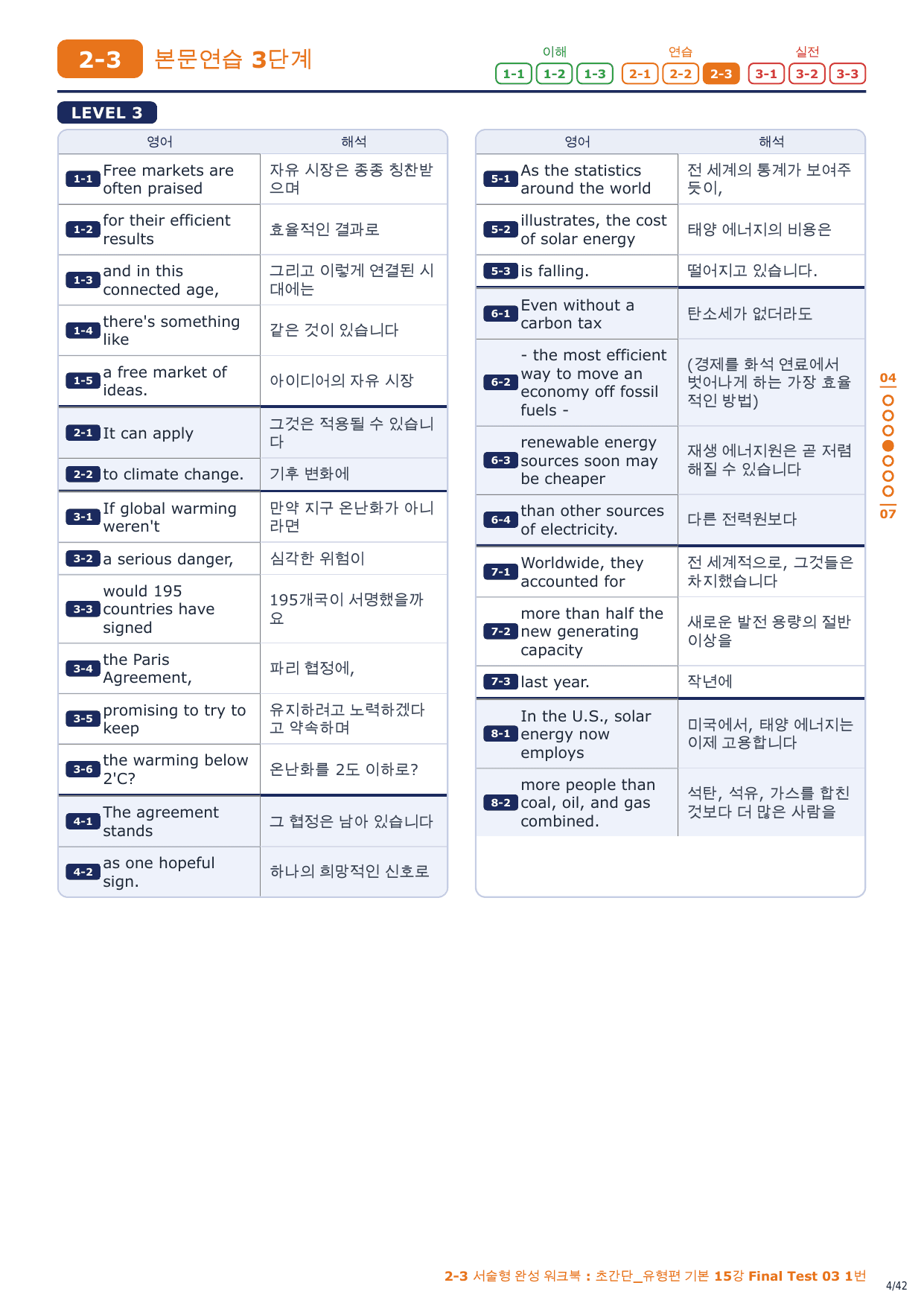 2-3 본문연습 3단계

이해 1-1 1-2 1-3 연습 2-1 2-2 2-3 실전 3-1 3-2 3-3

LEVEL 3

| 영어 | 해석 |
|---|---|
| 1-1 Free markets are often praised | 자유 시장은 종종 칭찬받으며 |
| 1-2 for their efficient results | 효율적인 결과로 |
| 1-3 and in this connected age, | 그리고 이렇게 연결된 시대에는 |
| 1-4 there's something like | 같은 것이 있습니다 |
| 1-5 a free market of ideas. | 아이디어의 자유 시장 |
| 2-1 It can apply | 그것은 적용될 수 있습니다 |
| 2-2 to climate change. | 기후 변화에 |
| 3-1 If global warming weren't | 만약 지구 온난화가 아니라면 |
| 3-2 a serious danger, | 심각한 위험이 |
| 3-3 would 195 countries have signed | 195개국이 서명했을까요 |
| 3-4 the Paris Agreement, | 파리 협정에, |
| 3-5 promising to try to keep | 유지하려고 노력하겠다고 약속하며 |
| 3-6 the warming below 2'C? | 온난화를 2도 이하로? |
| 4-1 The agreement stands | 그 협정은 남아 있습니다 |
| 4-2 as one hopeful sign. | 하나의 희망적인 신호로 |

| 영어 | 해석 |
|---|---|
| 5-1 As the statistics around the world | 전 세계의 통계가 보여주듯이, |
| 5-2 illustrates, the cost of solar energy | 태양 에너지의 비용은 |
| 5-3 is falling. | 떨어지고 있습니다. |
| 6-1 Even without a carbon tax | 탄소세가 없더라도 |
| 6-2 - the most efficient way to move an economy off fossil fuels - | (경제를 화석 연료에서 벗어나게 하는 가장 효율적인 방법) |
| 6-3 renewable energy sources soon may be cheaper | 재생 에너지원은 곧 저렴해질 수 있습니다 |
| 6-4 than other sources of electricity. | 다른 전력원보다 |
| 7-1 Worldwide, they accounted for | 전 세계적으로, 그것들은 차지했습니다 |
| 7-2 more than half the new generating capacity | 새로운 발전 용량의 절반 이상을 |
| 7-3 last year. | 작년에 |
| 8-1 In the U.S., solar energy now employs | 미국에서, 태양 에너지는 이제 고용합니다 |
| 8-2 more people than coal, oil, and gas combined. | 석탄, 석유, 가스를 합친 것보다 더 많은 사람을 |

04
07

2-3 서술형 완성 워크북 : 초간단_유형편 기본 15강 Final Test 03 1번
4/42